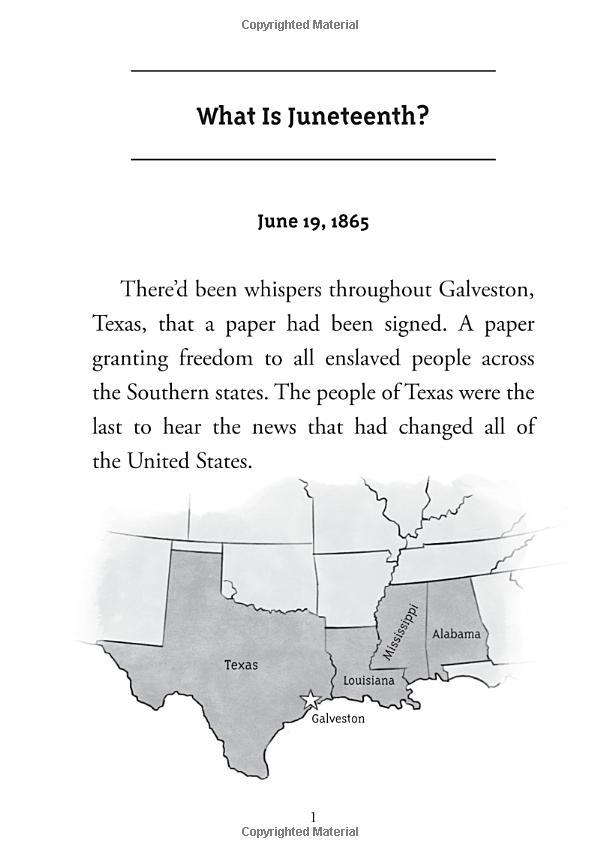 Copyrighted Material

What Is Juneteenth?

June 19, 1865

There'd been whispers throughout Galveston, Texas, that a paper had been signed. A paper granting freedom to all enslaved people across the Southern states. The people of Texas were the last to hear the news that had changed all of the United States.

Texas

Louisiana

Mississippi

Alabama

Galveston

1

Copyrighted Material